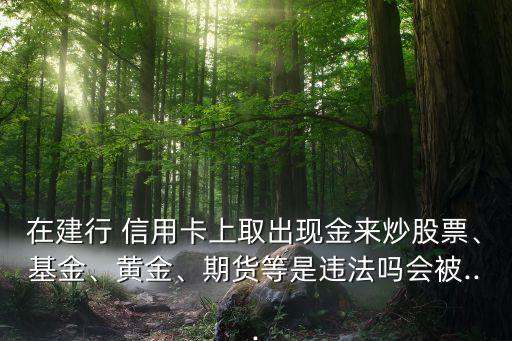 在建行 信用卡上取出现金来炒股票、基金、黄金、期货等是违法吗会被..